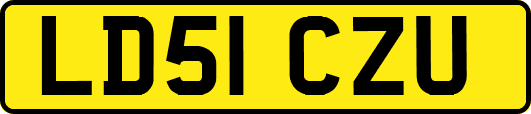 LD51 CZU